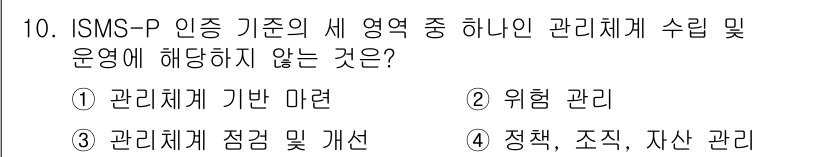 10. ISMS-P 인증 기준의 세 영역 중 하나인 관리체계 수립 및 운영에 해당하지 않는 것은?

① 관리체계 기반 마련
② 위험 관리
③ 관리체계 점검 및 개선
④ 정책, 조직, 자산 관리